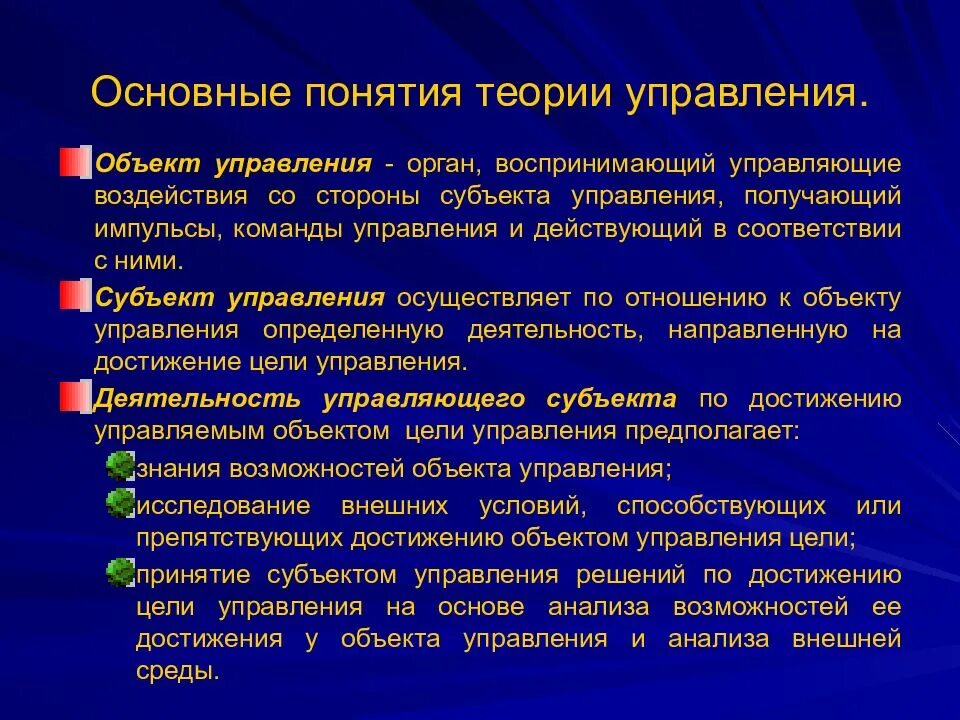 Основные понятия теории управления.

Объект управления - орган, воспринимающий управляющие воздействия со стороны субъекта управления, получающий импульсы, команды управления и действующий в соответствии с ними.

Субъект управления осуществляет по отношению к объекту управления определенную деятельность, направленную на достижение цели управления.

Деятельность управляющего субъекта по достижению управляемым объектом цели управления предполагает:

знания возможностей объекта управления;

исследование внешних условий, способствующих или препятствующих достижению объектом управления цели;

принятие субъектом управления решений по достижению цели управления на основе анализа возможностей ее достижения у объекта управления и анализа внешней среды.